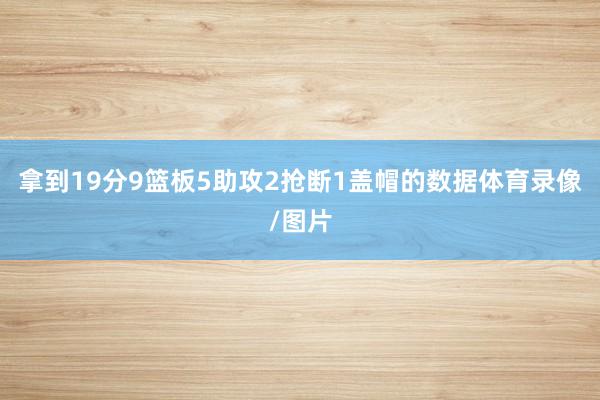 拿到19分9篮板5助攻2抢断1盖帽的数据体育录像/图片